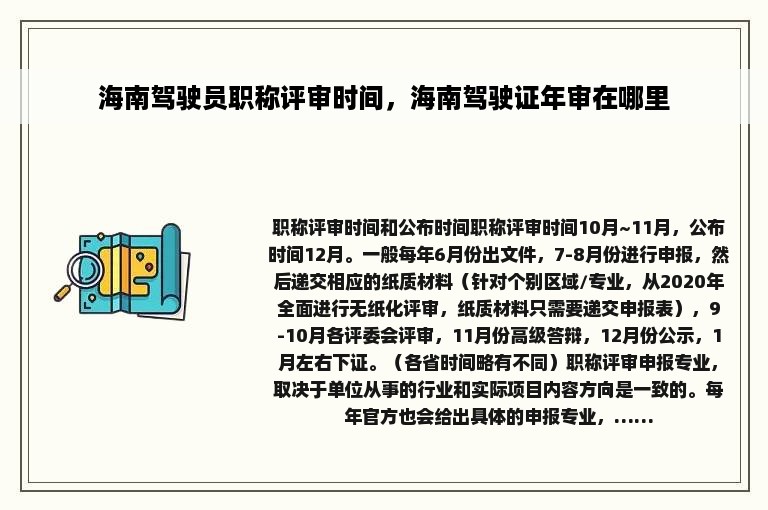 海南驾驶员职称评审时间，海南驾驶证年审在哪里

职称评审时间和公布时间职称评审时间10月~11月，公布时间12月。一般每年6月份出文件，7-8月份进行申报，然后递交相应的纸质材料（针对个别区域/专业，从2020年全面进行无纸化评审，纸质材料只需要递交申报表），9-10月各评委会评审，11月份高级答辩，12月份公示，1月左右下证。（各省时间略有不同）职称评审申报专业，取决于单位从事的行业和实际项目内容方向是一致的。每年官方也会给出具体的申报专业，......